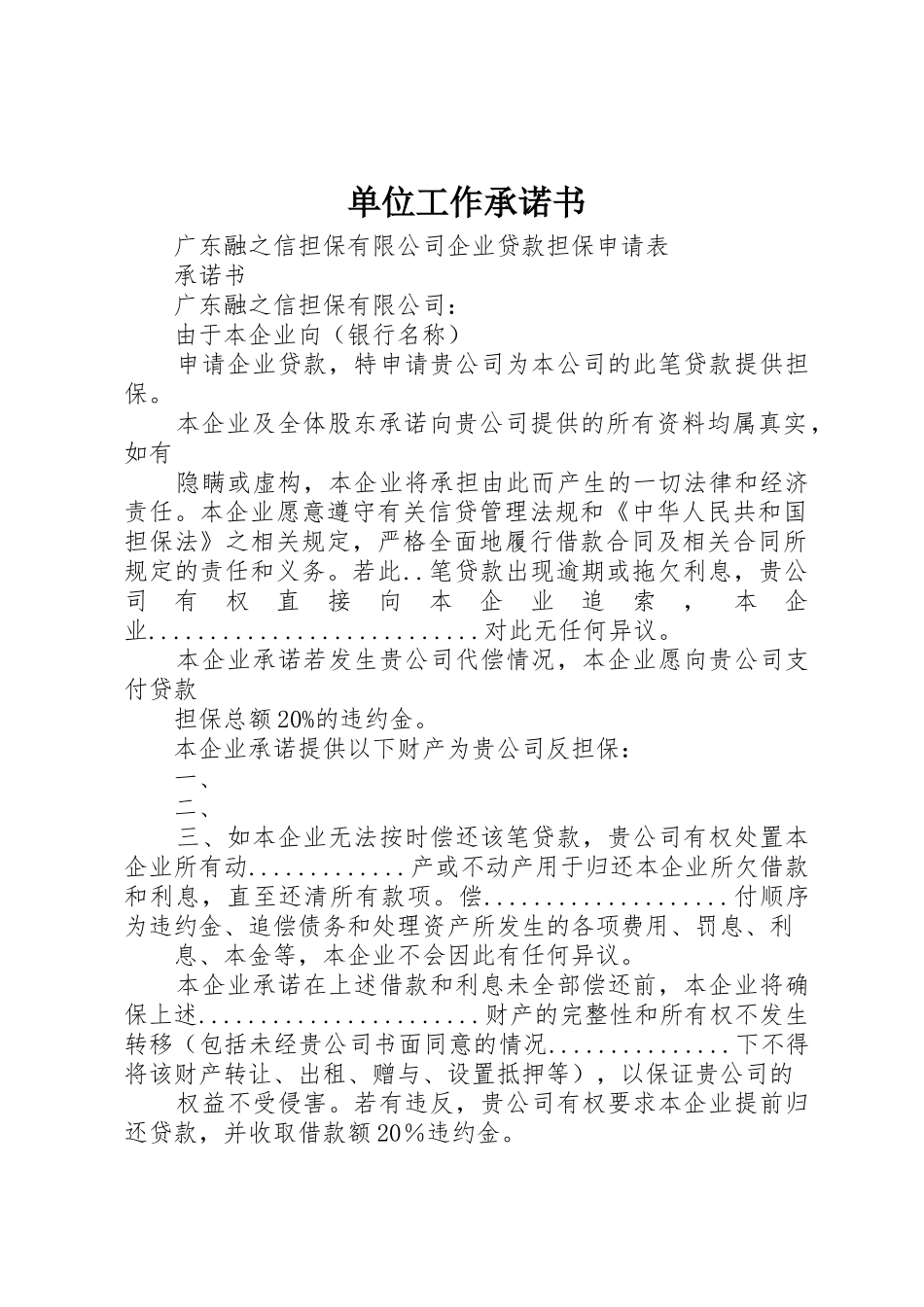 单位工作承诺书

广东融之信担保有限公司企业贷款担保申请表

承诺书

广东融之信担保有限公司：

由于本企业向（银行名称）

申请企业贷款，特申请贵公司为本公司的此笔贷款提供担保。

本企业及全体股东承诺向贵公司提供的所有资料均属真实，如有

隐瞒或虚构，本企业将承担由此而产生的一切法律和经济责任。本企业愿意遵守有关信贷管理法规和《中华人民共和国担保法》之相关规定，严格全面地履行借款合同及相关合同所规定的责任和义务。若此..笔贷款出现逾期或拖欠利息，贵公司有权直接向本企业追索，本企业..........................对此无任何异议。

本企业承诺若发生贵公司代偿情况，本企业愿向贵公司支付贷款

担保总额20%的违约金。

本企业承诺提供以下财产为贵公司反担保：

一、

二、

三、如本企业无法按时偿还该笔贷款，贵公司有权处置本企业所有动.............产或不动产用于归还本企业所欠借款和利息，直至还清所有款项。偿....................付顺序为违约金、追偿债务和处理资产所发生的各项费用、罚息、利

息、本金等，本企业不会因此有任何异议。

本企业承诺在上述借款和利息未全部偿还前，本企业将确保上述.......................财产的完整性和所有权不发生转移（包括未经贵公司书面同意的情况...............下不得将该财产转让、出租、赠与、设置抵押等），以保证贵公司的

权益不受侵害。若有违反，贵公司有权要求本企业提前归还贷款，并收取借款额20％违约金。